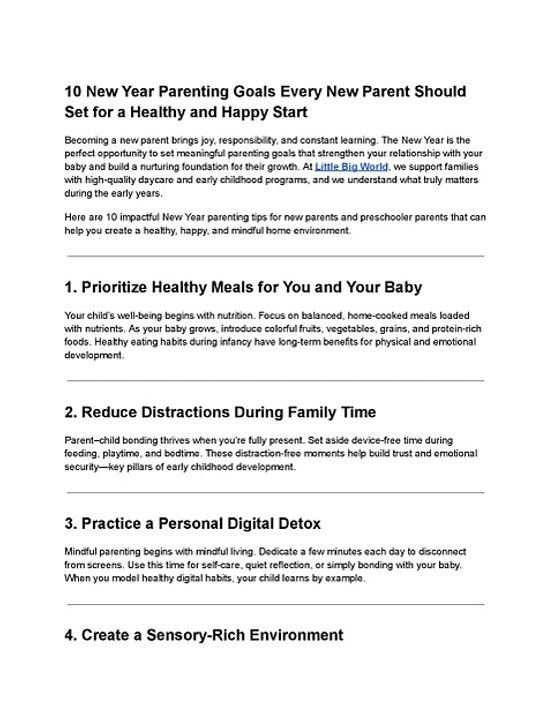 10 New Year Parenting Goals Every New Parent Should Set for a Healthy and Happy Start

Becoming a new parent brings joy, responsibility, and constant learning. The New Year is the perfect opportunity to set meaningful parenting goals that strengthen your relationship with your baby and build a nurturing foundation for their growth. At Little Big World, we support families with high-quality daycare and early childhood programs, and we understand what truly matters during the early years.

Here are 10 impactful New Year parenting tips for new parents and preschooler parents that can help you create a healthy, happy, and mindful home environment.

1. Prioritize Healthy Meals for You and Your Baby

Your child's well-being begins with nutrition. Focus on balanced, home-cooked meals loaded with nutrients. As your baby grows, introduce colorful fruits, vegetables, grains, and protein-rich foods. Healthy eating habits during infancy have long-term benefits for physical and emotional development.

2. Reduce Distractions During Family Time

Parent–child bonding thrives when you're fully present. Set aside device-free time during feeding, playtime, and bedtime. These distraction-free moments help build trust and emotional security—key pillars of early childhood development.

3. Practice a Personal Digital Detox

Mindful parenting begins with mindful living. Dedicate a few minutes each day to disconnect from screens. Use this time for self-care, quiet reflection, or simply bonding with your baby. When you model healthy digital habits, your child learns by example.

4. Create a Sensory-Rich Environment